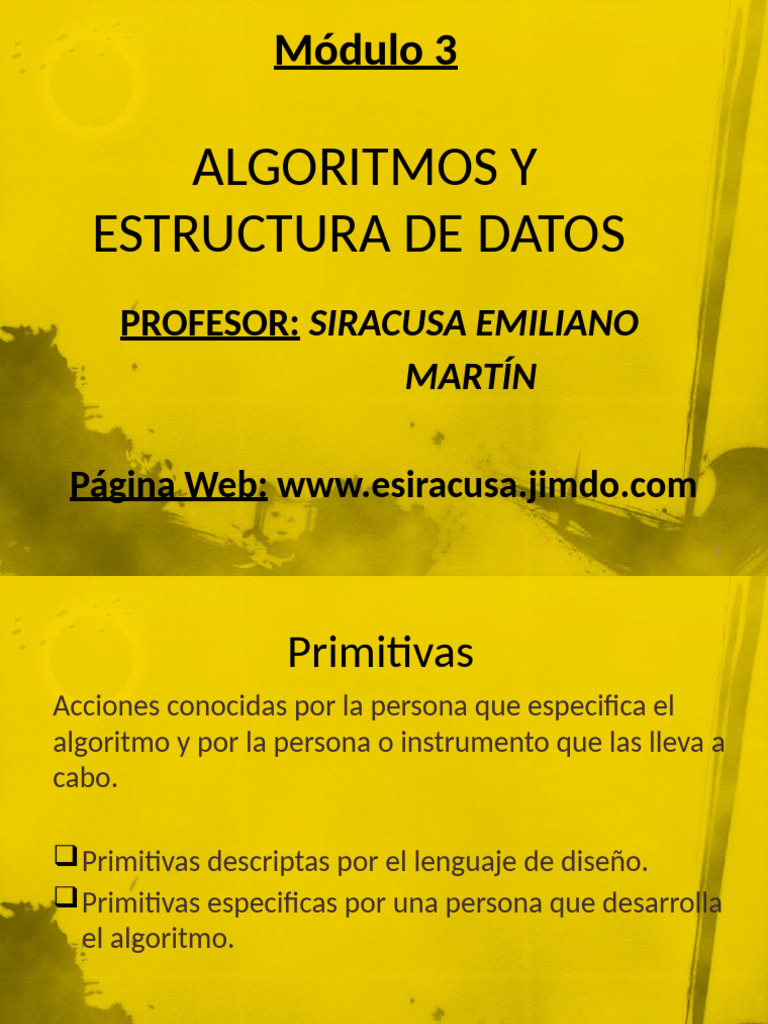 Módulo 3

ALGORITMOS Y ESTRUCTURA DE DATOS

PROFESOR: SIRACUSA EMILIANO MARTÍN

Página Web: www.esiracusa.jimdo.com

Primitivas

Acciones conocidas por la persona que especifica el algoritmo y por la persona o instrumento que las lleva a cabo.

☐ Primitivas descriptas por el lenguaje de diseño.
☐ Primitivas especificas por una persona que desarrolla el algoritmo.